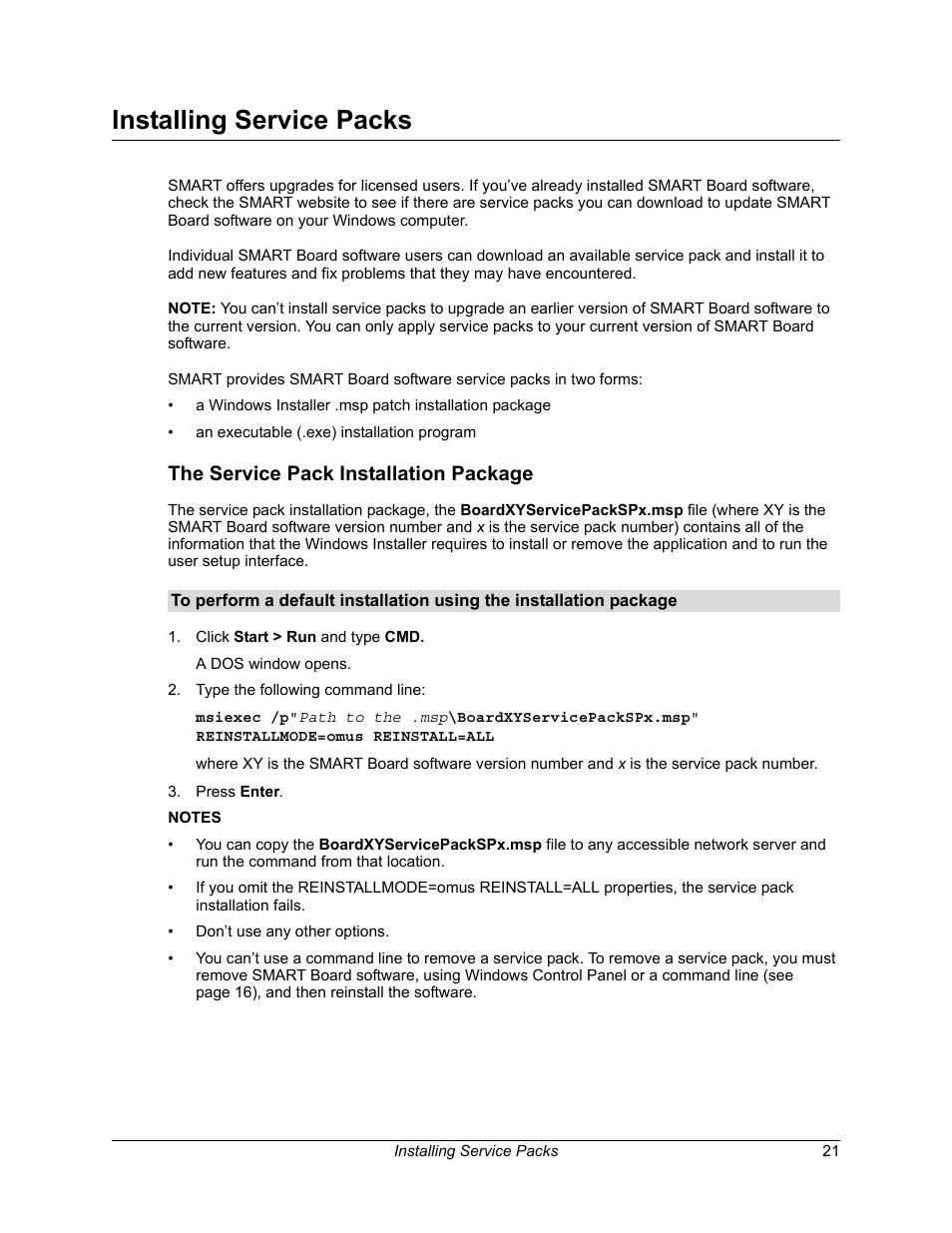 Installing Service Packs

SMART offers upgrades for licensed users. If you've already installed SMART Board software, check the SMART website to see if there are service packs you can download to update SMART Board software on your Windows computer.

Individual SMART Board software users can download an available service pack and install it to add new features and fix problems that they may have encountered.

NOTE: You can't install service packs to upgrade an earlier version of SMART Board software to the current version. You can only apply service packs to your current version of SMART Board software.

SMART provides SMART Board software service packs in two forms:

• a Windows Installer .msp patch installation package

• an executable (.exe) installation program

The Service Pack Installation Package

The service pack installation package, the BoardXYServicePackSPx.msp file (where XY is the SMART Board software version number and x is the service pack number) contains all of the information that the Windows Installer requires to install or remove the application and to run the user setup interface.

To perform a default installation using the installation package

1. Click Start > Run and type CMD.

A DOS window opens.

2. Type the following command line:

msiexec /p"Path to the .msp\BoardXYServicePackSPx.msp" REINSTALLMODE=omus REINSTALL=ALL

where XY is the SMART Board software version number and x is the service pack number.

3. Press Enter.

NOTES

• You can copy the BoardXYServicePackSPx.msp file to any accessible network server and run the command from that location.

• If you omit the REINSTALLMODE=omus REINSTALL=ALL properties, the service pack installation fails.

• Don't use any other options.

• You can't use a command line to remove a service pack. To remove a service pack, you must remove SMART Board software, using Windows Control Panel or a command line (see page 16), and then reinstall the software.

Installing Service Packs 21